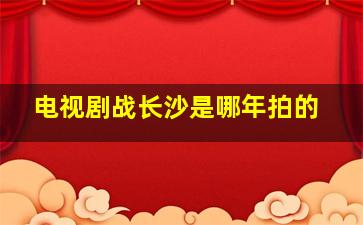 电视剧战长沙是哪年拍的